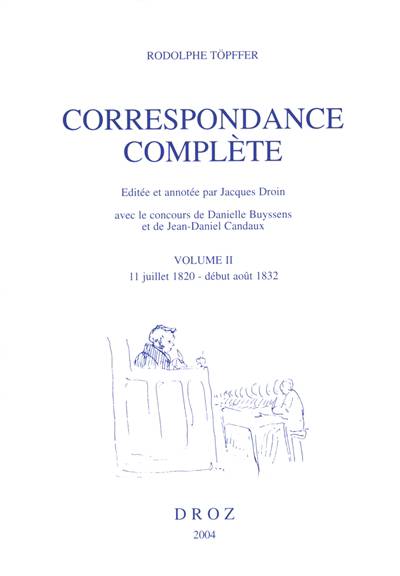 RODOLPHE TÖPFFER

CORRESPONDANCE
COMPLÈTE

Editée et annotée par Jacques Droin

avec le concours de Danielle Buyssens
et de Jean-Daniel Candaux

VOLUME II
11 juillet 1820 - début août 1832

DROZ
2004